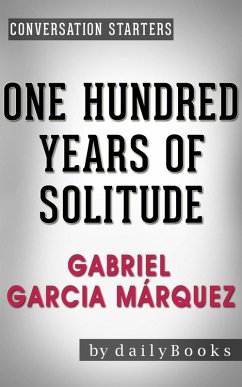 CONVERSATION STARTERS

ONE HUNDRED YEARS OF SOLITUDE

GABRIEL GARCIA MÁRQUEZ

by dailyBooks